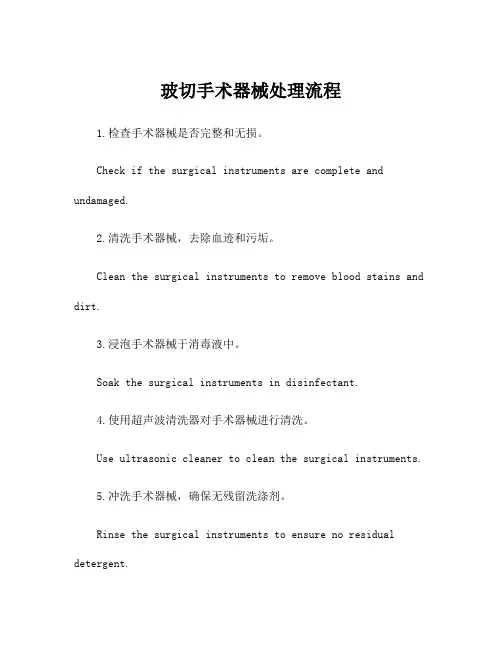 玻切手术器械处理流程

1.检查手术器械是否完整和无损。

Check if the surgical instruments are complete and undamaged.

2.清洗手术器械，去除血迹和污垢。

Clean the surgical instruments to remove blood stains and dirt.

3.浸泡手术器械于消毒液中。

Soak the surgical instruments in disinfectant.

4.使用超声波清洗器对手术器械进行清洗。

Use ultrasonic cleaner to clean the surgical instruments.

5.冲洗手术器械，确保无残留洗涤剂。

Rinse the surgical instruments to ensure no residual detergent.